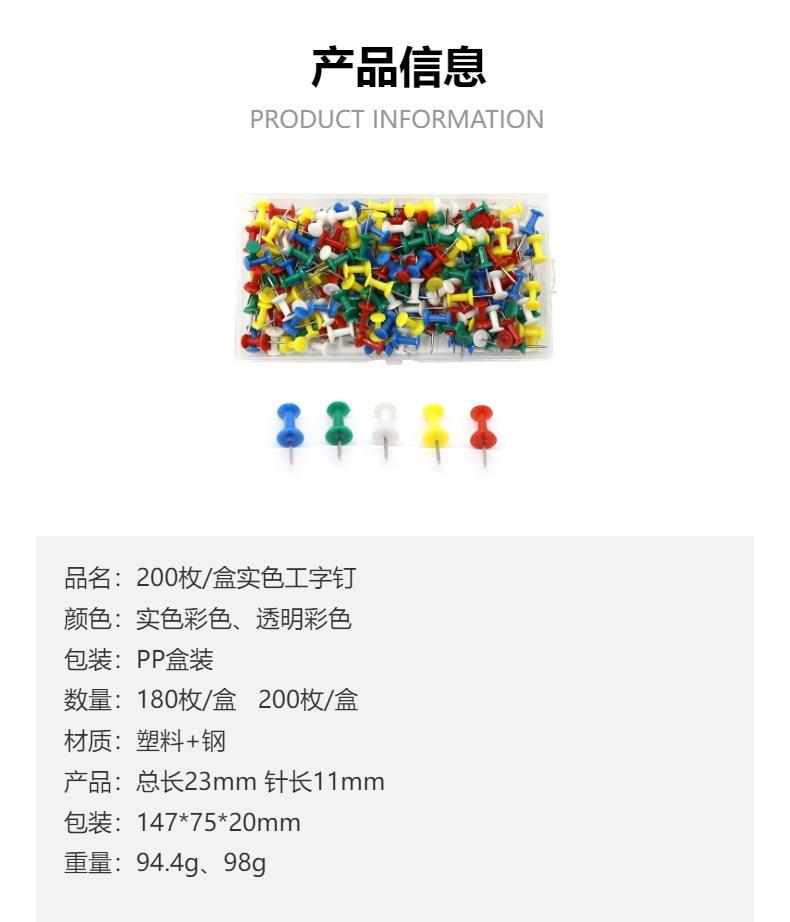 产品信息
PRODUCT INFORMATION

品名：200枚/盒实色工字钉
颜色：实色彩色、透明彩色
包装：PP盒装
数量：180枚/盒 200枚/盒
材质：塑料+钢
产品：总长23mm 针长11mm
包装：147*75*20mm
重量：94.4g、98g